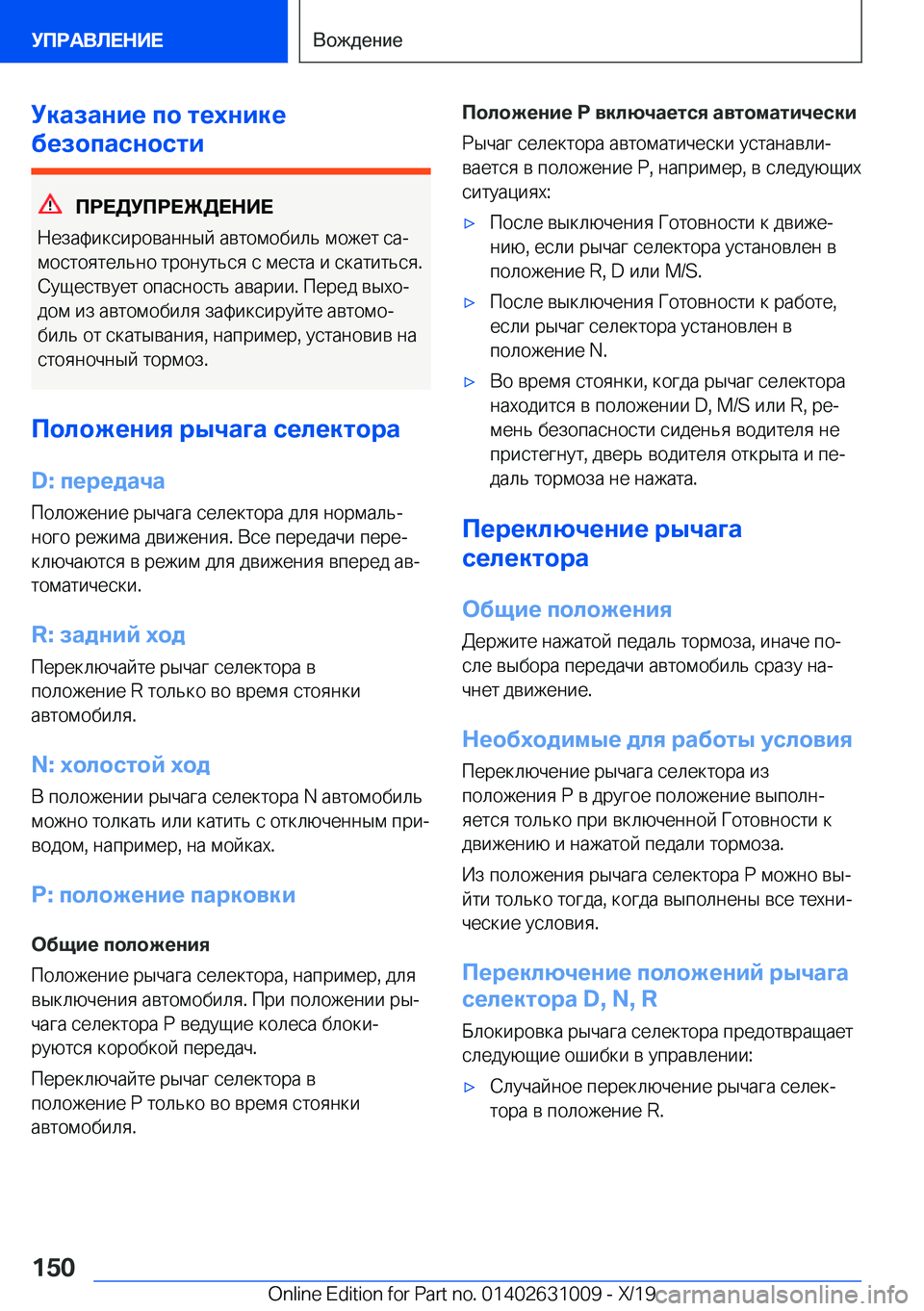 УПРАВЛЕНИЕ

Вождение

Указание по технике безопасности

ПРЕДУПРЕЖДЕНИЕ

Незафиксированный автомобиль может самостоятельно тронуться с места и скатиться. Существует опасность аварии. Перед выходом из автомобиля зафиксируйте автомобиль от скатывания, например, установив на стояночный тормоз.

Положения рычага селектора

D: передача

Положение рычага селектора для нормального режима движения. Все передачи переключаются в режим для движения вперед автоматически.

R: задний ход

Переключайте рычаг селектора в положение R только во время стоянки автомобиля.

N: холостой ход

В положении рычага селектора N автомобиль можно толкать или катить с отключенным приводом, например, на мойках.

P: положение парковки

Общие положения

Положение рычага селектора, например, для выключения автомобиля. При положении рычага селектора P ведущие колеса блокируются коробкой передач.

Переключайте рычаг селектора в положение P только во время стоянки автомобиля.

Положение P включается автоматически

Рычаг селектора автоматически устанавливается в положение P, например, в следующих ситуациях:

▷ После выключения Готовности к движению, если рычаг селектора установлен в положение R, D или M/S.

▷ После выключения Готовности к работе, если рычаг селектора установлен в положение N.

▷ Во время стоянки, когда рычаг селектора находится в положении D, M/S или R, ремень безопасности сиденья водителя не пристегнут, дверь водителя открыта и педаль тормоза не нажата.

Переключение рычага селектора

Общие положения

Держите нажатой педаль тормоза, иначе после выбора передачи автомобиль сразу начнет движение.

Необходимые для работы условия

Переключение рычага селектора из положения P в другое положение выполняется только при включенной Готовности к движению и нажатой педали тормоза.

Из положения рычага селектора P можно выйти только тогда, когда выполнены все технические условия.

Переключение положений рычага селектора D, N, R

Блокировка рычага селектора предотвращает следующие ошибки в управлении:

▷ Случайное переключение рычага селектора в положение R.

150

Online Edition for Part no. 01402631009 - X/19 carmanualsonline.info